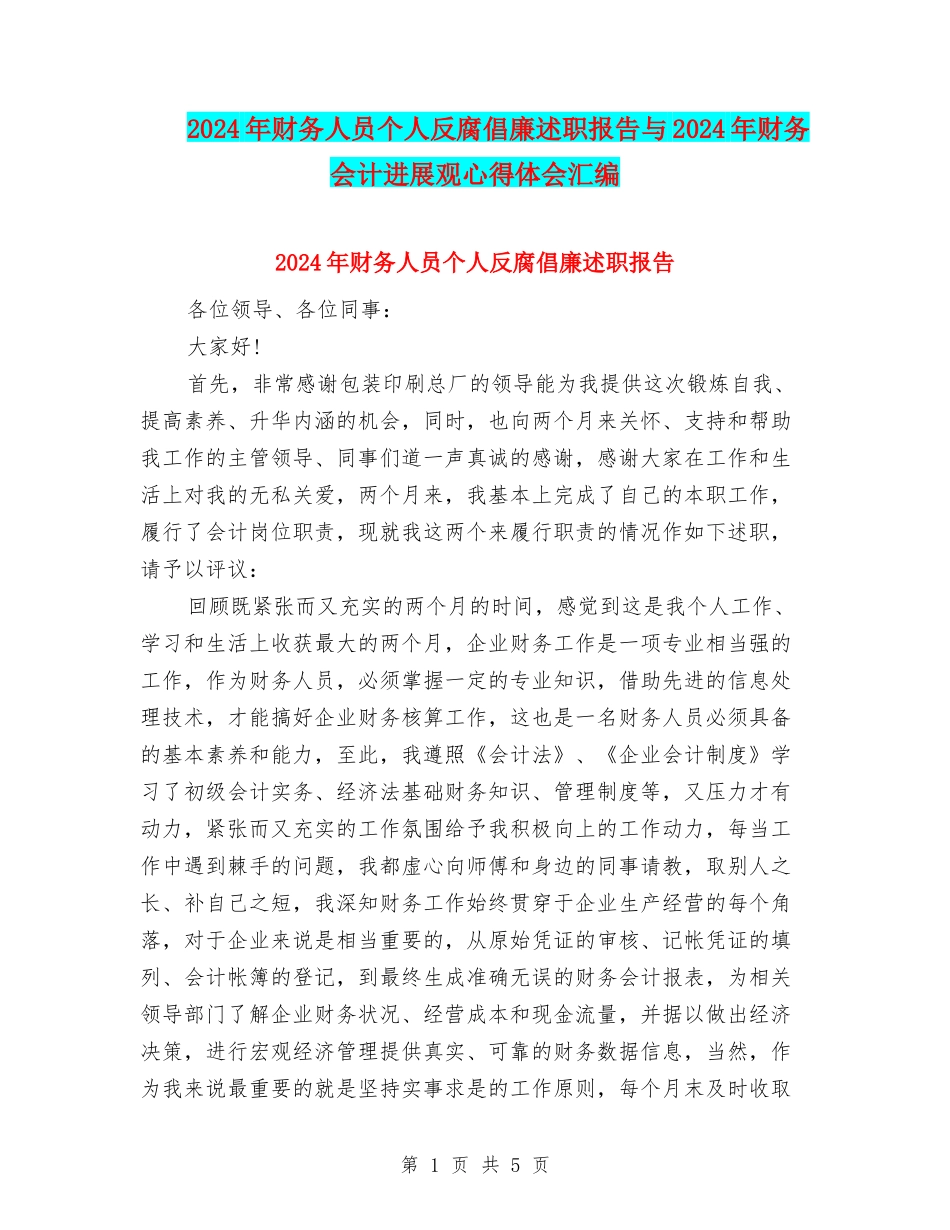 2024年财务人员个人反腐倡廉述职报告与2024年财务会计进展观心得体会汇编

2024年财务人员个人反腐倡廉述职报告

各位领导、各位同事：

大家好！

首先，非常感谢包装印刷总厂的领导能为我提供这次锻炼自我、提高素养、升华内涵的机会，同时，也向两个月来关怀、支持和帮助我工作的主管领导、同事们道一声真诚的感谢，感谢大家在工作和生活上对我的无私关爱，两个月来，我基本上完成了自己的本职工作，履行了会计岗位职责，现就我这两个来履行职责的情况作如下述职，请予以评议：

回顾既紧张而又充实的两个月的时间，感觉到这是我个人工作、学习和生活上收获最大的两个月，企业财务工作是一项专业相当强的工作，作为财务人员，必须掌握一定的专业知识，借助先进的信息处理技术，才能搞好企业财务核算工作，这也是一名财务人员必须具备的基本素养和能力，至此，我遵照《会计法》、《企业会计制度》学习了初级会计实务、经济法基础财务知识、管理制度等，又压力才有动力，紧张而又充实的工作氛围给予我积极向上的工作动力，每当工作中遇到棘手的问题，我都虚心向师傅和身边的同事请教，取别人之长、补自己之短，我深知财务工作始终贯穿于企业生产经营的每个角落，对于企业来说是相当重要的，从原始凭证的审核、记帐凭证的填列、会计帐簿的登记，到最终生成准确无误的财务会计报表，为相关领导部门了解企业财务状况、经营成本和现金流量，并据以做出经济决策，进行宏观经济管理提供真实、可靠的财务数据信息，当然，作为我来说最重要的就是坚持实事求是的工作原则，每个月末及时收取

第 1 页 共 5 页